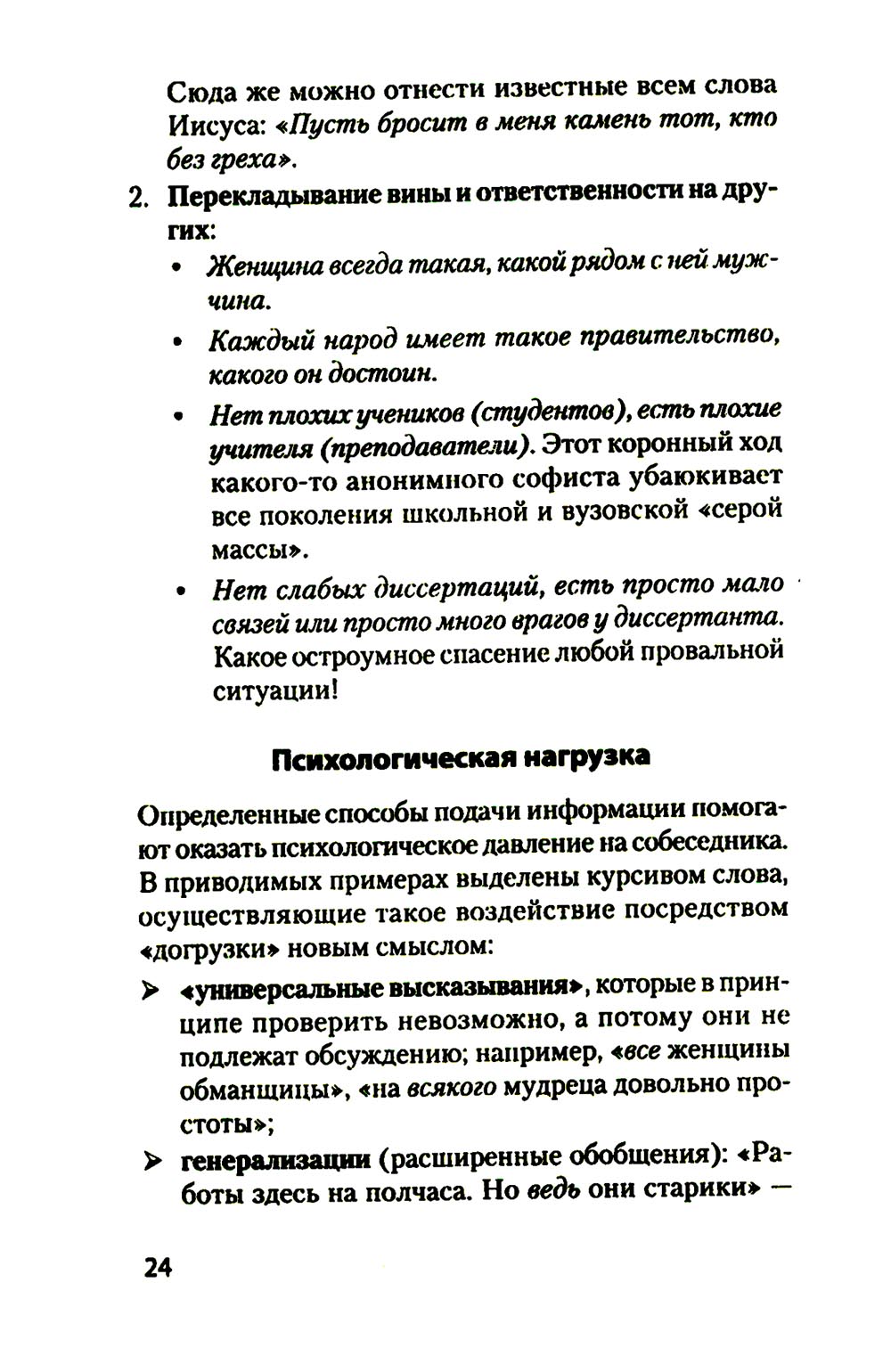 Сюда же можно отнести известные всем слова Иисуса: «Пусть бросит в меня камень тот, кто без греха».

2. Перекладывание вины и ответственности на других:

• Женщина всегда такая, какой рядом с ней мужчина.

• Каждый народ имеет такое правительство, какого он достоин.

• Нет плохих учеников (студентов), есть плохие учителя (преподаватели). Этот коронный ход какого-то анонимного софиста убаюкивает все поколения школьной и вузовской «серой массы».

• Нет слабых диссертаций, есть просто мало связей или просто много врагов у диссертанта. Какое остроумное спасение любой провальной ситуации!

Психологическая нагрузка

Определенные способы подачи информации помогают оказать психологическое давление на собеседника. В приводимых примерах выделены курсивом слова, осуществляющие такое воздействие посредством «догрузки» новым смыслом:

➢ «универсальные высказывания», которые в принципе проверить невозможно, а потому они не подлежат обсуждению; например, «все женщины обманщицы», «на всякого мудреца довольно простоты»;

➢ генерализации (расширенные обобщения): «Работы здесь на полчаса. Но ведь они старики» —

24